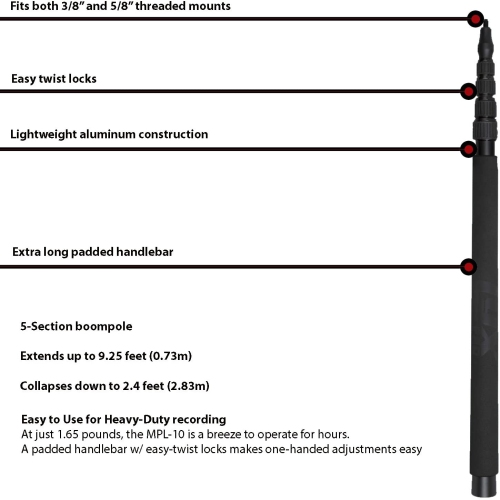 Fits both 3/8" and 5/8" threaded mounts

Easy twist locks

Lightweight aluminum construction

Extra long padded handlebar

5-Section boompole

Extends up to 9.25 feet (0.73m)

Collapses down to 2.4 feet (2.83m)

Easy to Use for Heavy-Duty recording
At just 1.65 pounds, the MPL-10 is a breeze to operate for hours.
A padded handlebar w/ easy-twist locks makes one-handed adjustments easy